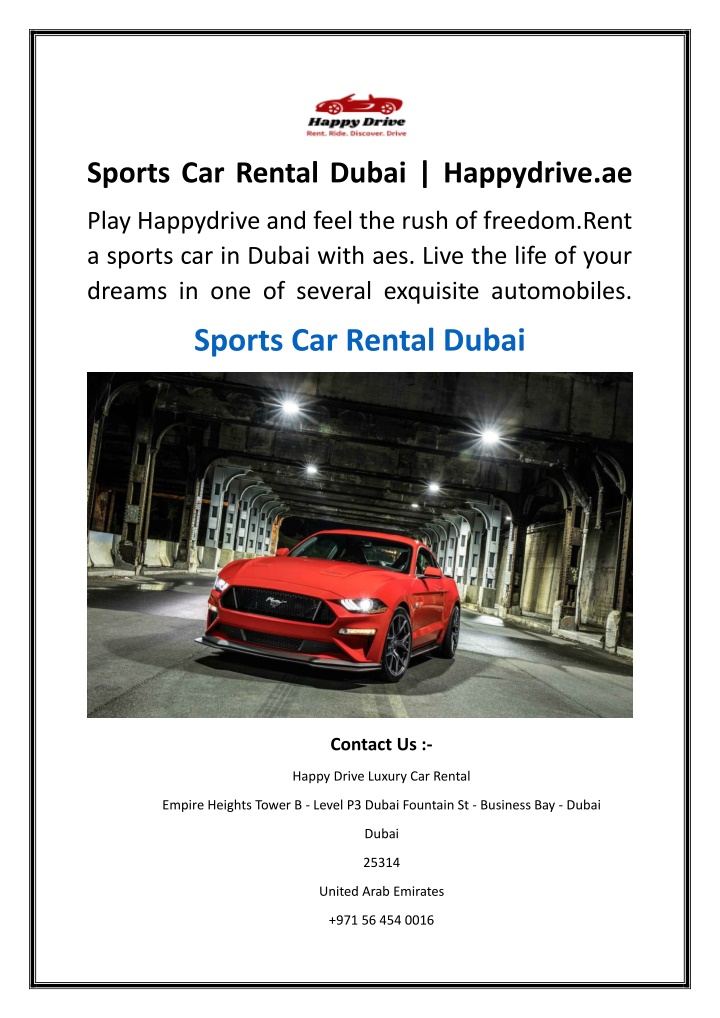 Happy Drive
Rent. Ride. Discover. Drive

Sports Car Rental Dubai | Happydrive.ae

Play Happydrive and feel the rush of freedom.Rent a sports car in Dubai with aes. Live the life of your dreams in one of several exquisite automobiles.

Sports Car Rental Dubai

Contact Us :-

Happy Drive Luxury Car Rental

Empire Heights Tower B - Level P3 Dubai Fountain St - Business Bay - Dubai

Dubai

25314

United Arab Emirates

+971 56 454 0016